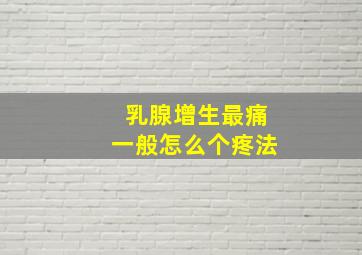 乳腺增生最痛
一般怎么个疼法